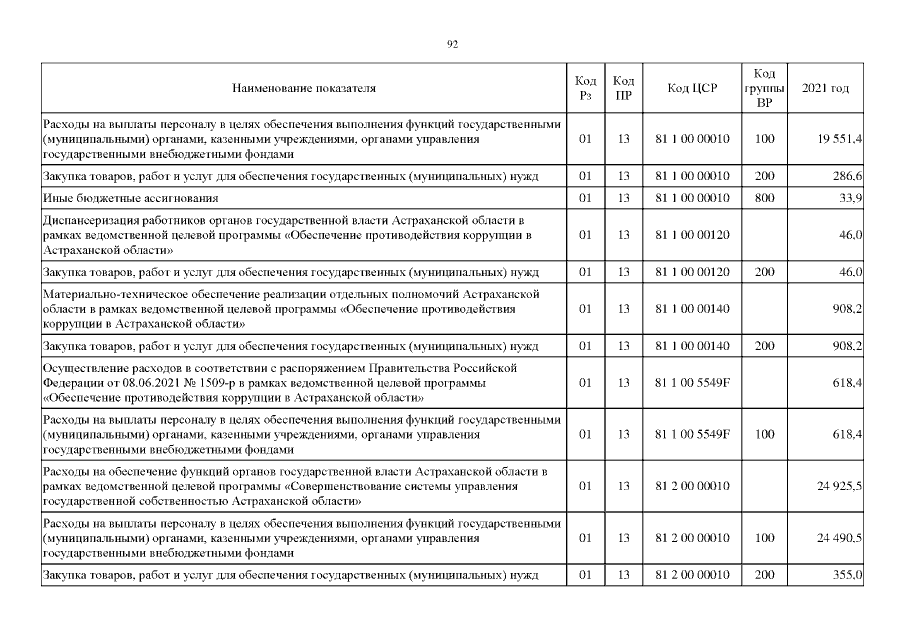 92

| Наименование показателя | Код Рз | Код ПР | Код ЦСР | Код группы ВР | 2021 год |
|---|---|---|---|---|---|
| Расходы на выплаты персоналу в целях обеспечения выполнения функций государственными (муниципальными) органами, казенными учреждениями, органами управления государственными внебюджетными фондами | 01 | 13 | 81 1 00 00010 | 100 | 19 551,4 |
| Закупка товаров, работ и услуг для обеспечения государственных (муниципальных) нужд | 01 | 13 | 81 1 00 00010 | 200 | 286,6 |
| Иные бюджетные ассигнования | 01 | 13 | 81 1 00 00010 | 800 | 33,9 |
| Диспансеризация работников органов государственной власти Астраханской области в рамках ведомственной целевой программы «Обеспечение противодействия коррупции в Астраханской области» | 01 | 13 | 81 1 00 00120 | | 46,0 |
| Закупка товаров, работ и услуг для обеспечения государственных (муниципальных) нужд | 01 | 13 | 81 1 00 00120 | 200 | 46,0 |
| Материально-техническое обеспечение реализации отдельных полномочий Астраханской области в рамках ведомственной целевой программы «Обеспечение противодействия коррупции в Астраханской области» | 01 | 13 | 81 1 00 00140 | | 908,2 |
| Закупка товаров, работ и услуг для обеспечения государственных (муниципальных) нужд | 01 | 13 | 81 1 00 00140 | 200 | 908,2 |
| Осуществление расходов в соответствии с распоряжением Правительства Российской Федерации от 08.06.2021 № 1509-р в рамках ведомственной целевой программы «Обеспечение противодействия коррупции в Астраханской области» | 01 | 13 | 81 1 00 5549F | | 618,4 |
| Расходы на выплаты персоналу в целях обеспечения выполнения функций государственными (муниципальными) органами, казенными учреждениями, органами управления государственными внебюджетными фондами | 01 | 13 | 81 1 00 5549F | 100 | 618,4 |
| Расходы на обеспечение функций органов государственной власти Астраханской области в рамках ведомственной целевой программы «Совершенствование системы управления государственной собственностью Астраханской области» | 01 | 13 | 81 2 00 00010 | | 24 925,5 |
| Расходы на выплаты персоналу в целях обеспечения выполнения функций государственными (муниципальными) органами, казенными учреждениями, органами управления государственными внебюджетными фондами | 01 | 13 | 81 2 00 00010 | 100 | 24 490,5 |
| Закупка товаров, работ и услуг для обеспечения государственных (муниципальных) нужд | 01 | 13 | 81 2 00 00010 | 200 | 355,0 |